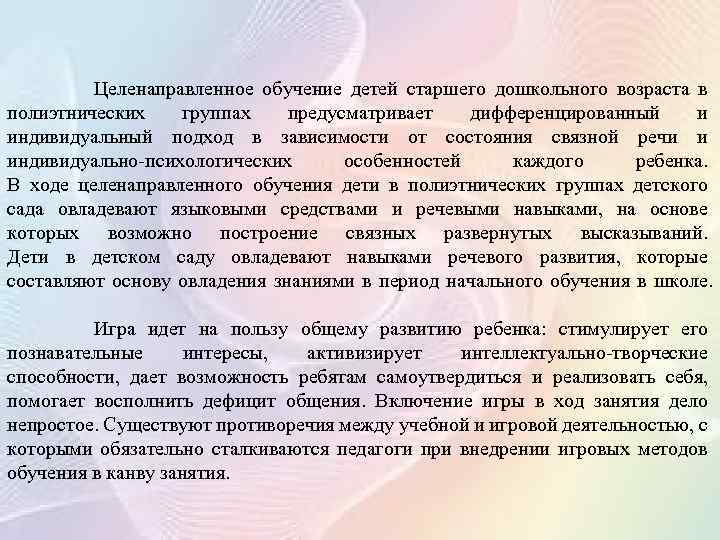 Целенаправленное обучение детей старшего дошкольного возраста в полиэтнических группах предусматривает дифференцированный и индивидуальный подход в зависимости от состояния связной речи и индивидуально-психологических особенностей каждого ребенка. В ходе целенаправленного обучения дети в полиэтнических группах детского сада овладевают языковыми средствами и речевыми навыками, на основе которых возможно построение связных развернутых высказываний. Дети в детском саду овладевают навыками речевого развития, которые составляют основу овладения знаниями в период начального обучения в школе.

Игра идет на пользу общему развитию ребенка: стимулирует его познавательные интересы, активизирует интеллектуально-творческие способности, дает возможность ребятам самоутвердиться и реализовать себя, помогает восполнить дефицит общения. Включение игры в ход занятия дело непростое. Существуют противоречия между учебной и игровой деятельностью, с которыми обязательно сталкиваются педагоги при внедрении игровых методов обучения в канву занятия.